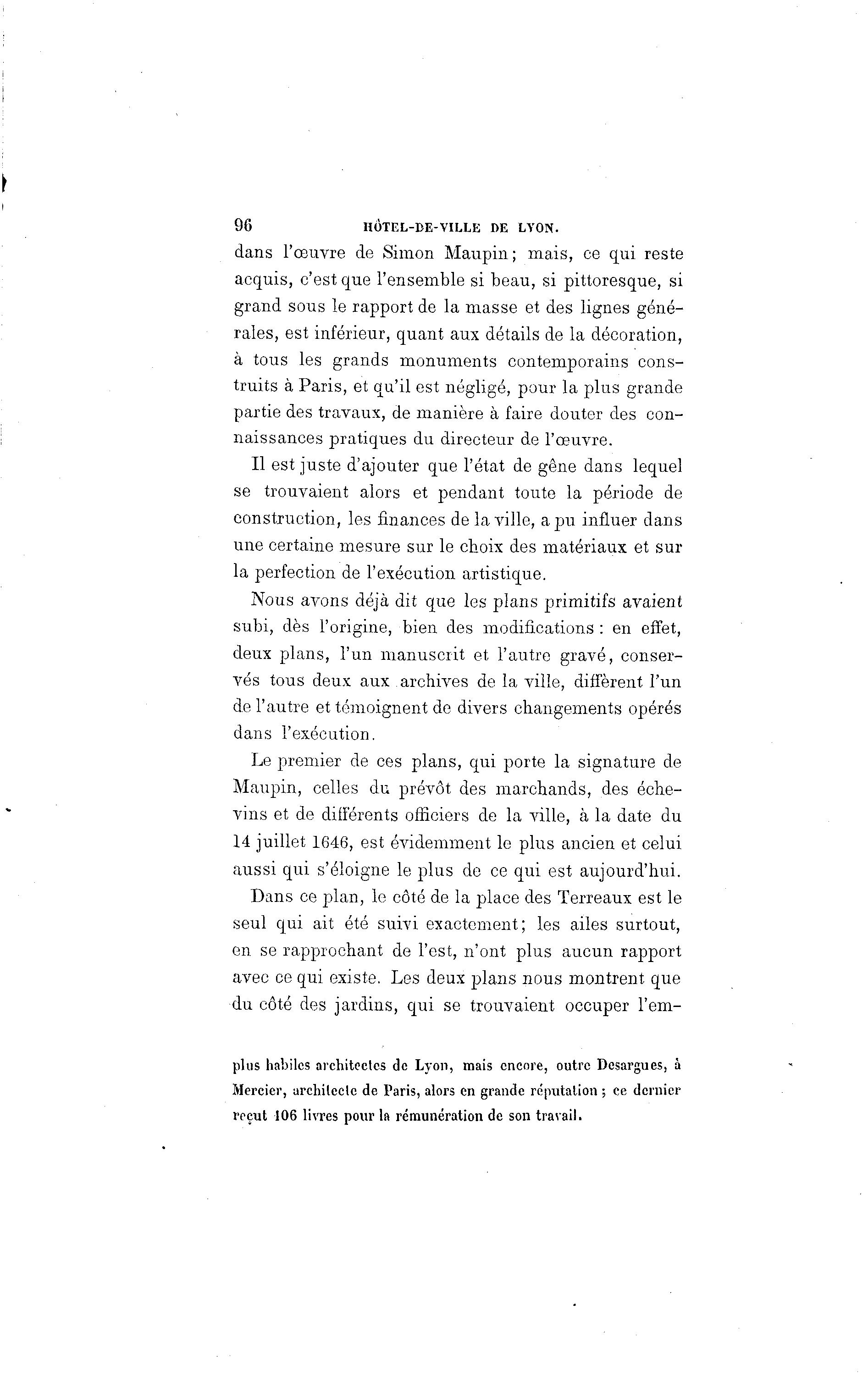 96 HÔTEL-DE-VILLE DE LYON.

dans l'œuvre de Simon Maupin; mais, ce qui reste acquis, c'est que l'ensemble si beau, si pittoresque, si grand sous le rapport de la masse et des lignes générales, est inférieur, quant aux détails de la décoration, à tous les grands monuments contemporains construits à Paris, et qu'il est négligé, pour la plus grande partie des travaux, de manière à faire douter des connaissances pratiques du directeur de l'œuvre.

Il est juste d'ajouter que l'état de gêne dans lequel se trouvaient alors et pendant toute la période de construction, les finances de la ville, a pu influer dans une certaine mesure sur le choix des matériaux et sur la perfection de l'exécution artistique.

Nous avons déjà dit que les plans primitifs avaient subi, dès l'origine, bien des modifications : en effet, deux plans, l'un manuscrit et l'autre gravé, conservés tous deux aux archives de la ville, diffèrent l'un de l'autre et témoignent de divers changements opérés dans l'exécution.

Le premier de ces plans, qui porte la signature de Maupin, celles du prévôt des marchands, des échevins et de différents officiers de la ville, à la date du 14 juillet 1646, est évidemment le plus ancien et celui aussi qui s'éloigne le plus de ce qui est aujourd'hui.

Dans ce plan, le côté de la place des Terreaux est le seul qui ait été suivi exactement; les ailes surtout, en se rapprochant de l'est, n'ont plus aucun rapport avec ce qui existe. Les deux plans nous montrent que du côté des jardins, qui se trouvaient occuper l'em-

plus habiles architectes de Lyon, mais encore, outre Desargues, à Mercier, architecte de Paris, alors en grande réputation ; ce dernier reçut 106 livres pour la rémunération de son travail.